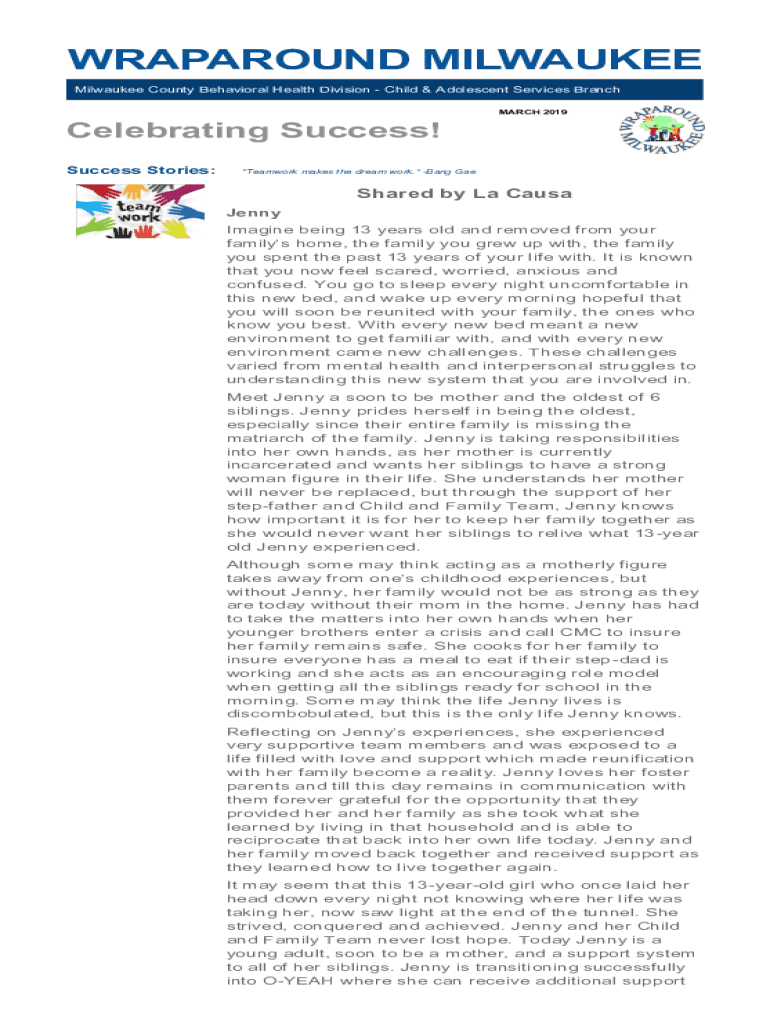 WRAPAROUND MILWAUKEE

Milwaukee County Behavioral Health Division - Child & Adolescent Services Branch

MARCH 2019

WRAPAROUND MILWAUKEE

Celebrating Success!

Success Stories:

"Teamwork makes the dream work." -Bang Gae

team work

Shared by La Causa

Jenny

Imagine being 13 years old and removed from your family's home, the family you grew up with, the family you spent the past 13 years of your life with. It is known that you now feel scared, worried, anxious and confused. You go to sleep every night uncomfortable in this new bed, and wake up every morning hopeful that you will soon be reunited with your family, the ones who know you best. With every new bed meant a new environment to get familiar with, and with every new environment came new challenges. These challenges varied from mental health and interpersonal struggles to understanding this new system that you are involved in.

Meet Jenny a soon to be mother and the oldest of 6 siblings. Jenny prides herself in being the oldest, especially since their entire family is missing the matriarch of the family. Jenny is taking responsibilities into her own hands, as her mother is currently incarcerated and wants her siblings to have a strong woman figure in their life. She understands her mother will never be replaced, but through the support of her step-father and Child and Family Team, Jenny knows how important it is for her to keep her family together as she would never want her siblings to relive what 13-year old Jenny experienced.

Although some may think acting as a motherly figure takes away from one's childhood experiences, but without Jenny, her family would not be as strong as they are today without their mom in the home. Jenny has had to take the matters into her own hands when her younger brothers enter a crisis and call CMC to insure her family remains safe. She cooks for her family to insure everyone has a meal to eat if their step-dad is working and she acts as an encouraging role model when getting all the siblings ready for school in the morning. Some may think the life Jenny lives is discombobulated, but this is the only life Jenny knows.

Reflecting on Jenny's experiences, she experienced very supportive team members and was exposed to a life filled with love and support which made reunification with her family become a reality. Jenny loves her foster parents and till this day remains in communication with them forever grateful for the opportunity that they provided her and her family as she took what she learned by living in that household and is able to reciprocate that back into her own life today. Jenny and her family moved back together and received support as they learned how to live together again.

It may seem that this 13-year-old girl who once laid her head down every night not knowing where her life was taking her, now saw light at the end of the tunnel. She strived, conquered and achieved. Jenny and her Child and Family Team never lost hope. Today Jenny is a young adult, soon to be a mother, and a support system to all of her siblings. Jenny is transitioning successfully into O-YEAH where she can receive additional support